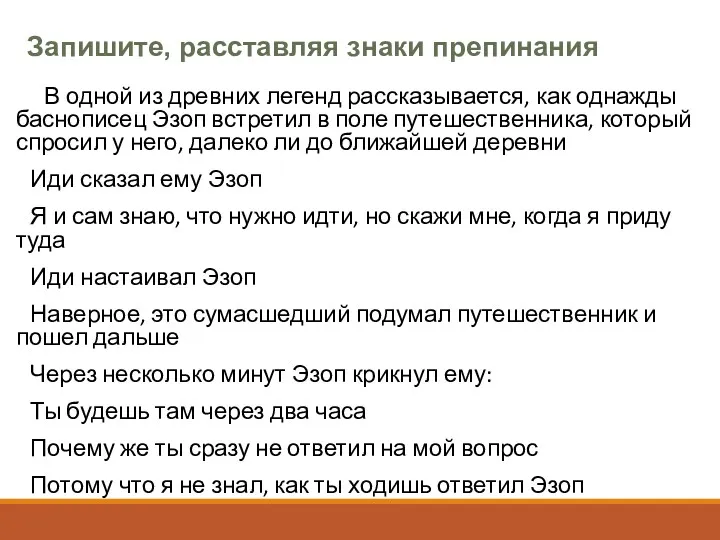 Запишите, расставляя знаки препинания

В одной из древних легенд рассказывается, как однажды баснописец Эзоп встретил в поле путешественника, который спросил у него, далеко ли до ближайшей деревни

Иди сказал ему Эзоп

Я и сам знаю, что нужно идти, но скажи мне, когда я приду туда

Иди настаивал Эзоп

Наверное, это сумасшедший подумал путешественник и пошел дальше

Через несколько минут Эзоп крикнул ему:

Ты будешь там через два часа

Почему же ты сразу не ответил на мой вопрос

Потому что я не знал, как ты ходишь ответил Эзоп